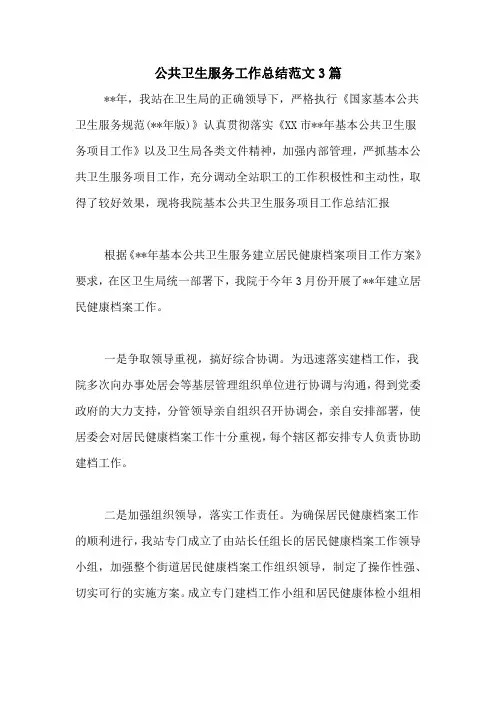 公共卫生服务工作总结范文3篇

**年，我站在卫生局的正确领导下，严格执行《国家基本公共卫生服务规范(**年版)》认真贯彻落实《XX市**年基本公共卫生服务项目工作》以及卫生局各类文件精神，加强内部管理，严抓基本公共卫生服务项目工作，充分调动全站职工的工作积极性和主动性，取得了较好效果，现将我院基本公共卫生服务项目工作总结汇报

根据《**年基本公共卫生服务建立居民健康档案项目工作方案》要求，在区卫生局统一部署下，我院于今年3月份开展了**年建立居民健康档案工作。

一是争取领导重视，搞好综合协调。为迅速落实建档工作，我院多次向办事处居会等基层管理组织单位进行协调与沟通，得到党委政府的大力支持，分管领导亲自组织召开协调会，亲自安排部署，使居委会对居民健康档案工作十分重视，每个辖区都安排专人负责协助建档工作。

二是加强组织领导，落实工作责任。为确保居民健康档案工作的顺利进行，我站专门成立了由站长任组长的居民健康档案工作领导小组，加强整个街道居民健康档案工作组织领导，制定了操作性强、切实可行的实施方案。成立专门建档工作小组和居民健康体检小组相